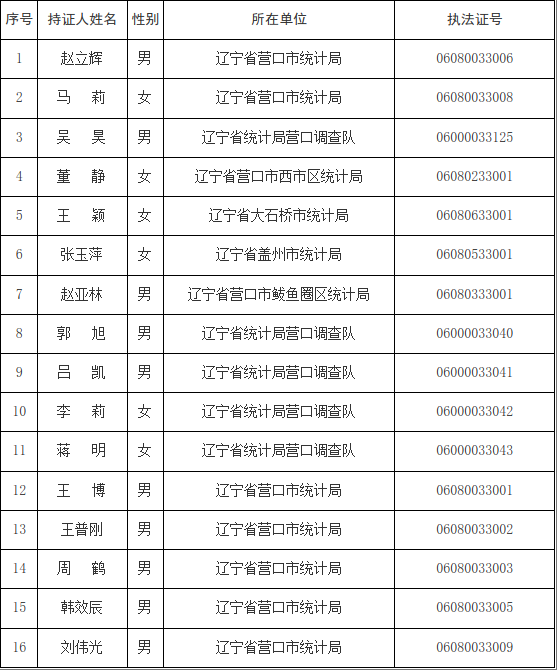 | 序号 | 持证人姓名 | 性别 | 所在单位 | 执法证号 |
|---|---|---|---|---|
| 1 | 赵立辉 | 男 | 辽宁省营口市统计局 | 06080033006 |
| 2 | 马　莉 | 女 | 辽宁省营口市统计局 | 06080033008 |
| 3 | 吴　昊 | 男 | 辽宁省统计局营口调查队 | 06000033125 |
| 4 | 董　静 | 女 | 辽宁省营口市西市区统计局 | 06080233001 |
| 5 | 王　颖 | 女 | 辽宁省大石桥市统计局 | 06080633001 |
| 6 | 张玉萍 | 女 | 辽宁省盖州市统计局 | 06080533001 |
| 7 | 赵亚林 | 男 | 辽宁省营口市鲅鱼圈区统计局 | 06080333001 |
| 8 | 郭　旭 | 男 | 辽宁省统计局营口调查队 | 06000033040 |
| 9 | 吕　凯 | 男 | 辽宁省统计局营口调查队 | 06000033041 |
| 10 | 李　莉 | 女 | 辽宁省统计局营口调查队 | 06000033042 |
| 11 | 蒋　明 | 女 | 辽宁省统计局营口调查队 | 06000033043 |
| 12 | 王　博 | 男 | 辽宁省营口市统计局 | 06080033001 |
| 13 | 王普刚 | 男 | 辽宁省营口市统计局 | 06080033002 |
| 14 | 周　鹤 | 男 | 辽宁省营口市统计局 | 06080033003 |
| 15 | 韩效辰 | 男 | 辽宁省营口市统计局 | 06080033005 |
| 16 | 刘伟光 | 男 | 辽宁省营口市统计局 | 06080033009 |